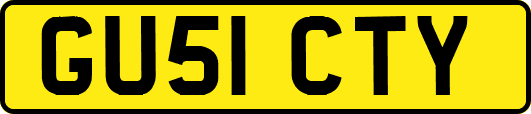 GU51 CTY